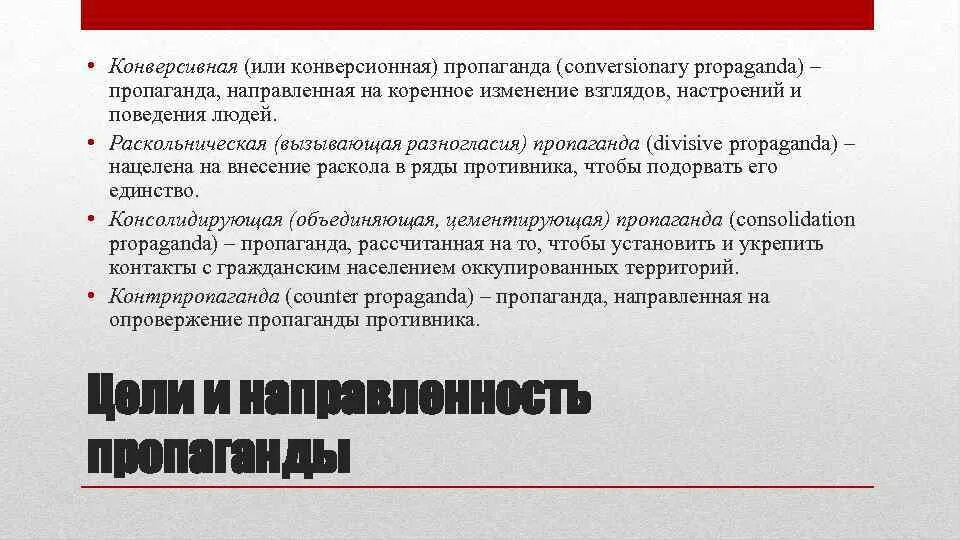 • Конверсивная (или конверсионная) пропаганда (conversionary propaganda) – пропаганда, направленная на коренное изменение взглядов, настроений и поведения людей.

• Раскольническая (вызывающая разногласия) пропаганда (divisive propaganda) – нацелена на внесение раскола в ряды противника, чтобы подорвать его единство.

• Консолидирующая (объединяющая, цементирующая) пропаганда (consolidation propaganda) – пропаганда, рассчитанная на то, чтобы установить и укрепить контакты с гражданским населением оккупированных территорий.

• Контрпропаганда (counter propaganda) – пропаганда, направленная на опровержение пропаганды противника.

Цели и направленность пропаганды